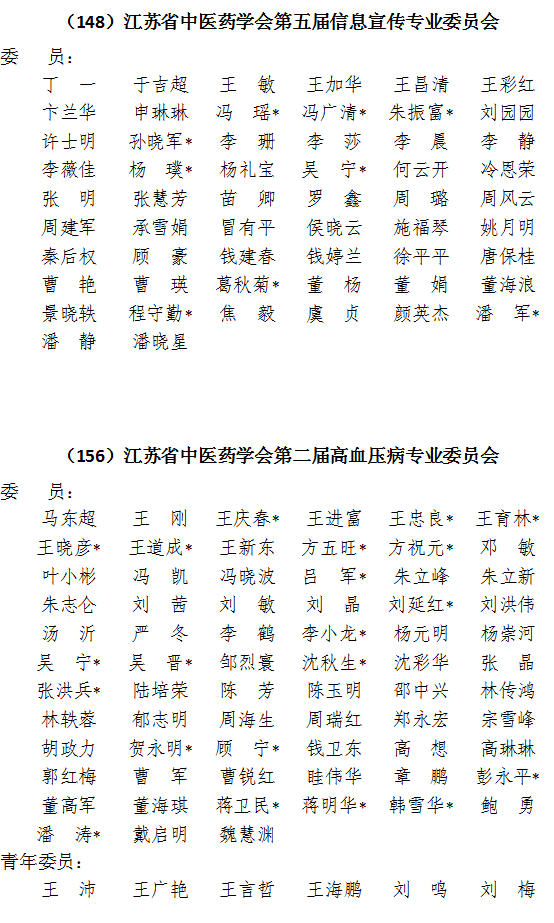 （148）江苏省中医药学会第五届信息宣传专业委员会

委　员：

丁　一　于吉超　王　敏　王加华　王昌清　王彩红
卞兰华　申琳琳　冯　瑶*　冯广清*　朱振富*　刘园园
许士明　孙晓军*　李　珊　李　莎　李　晨　李　静
李薇佳　杨　璞*　杨礼宝　吴　宁*　何云开　冷恩荣
张　明　张慧芳　苗　卿　罗　鑫　周　璐　周风云
周建军　承雪娟　冒有平　侯晓云　施福琴　姚月明
秦后权　顾　豪　钱建春　钱婷兰　徐平平　唐保桂
曹　艳　曹　瑛　葛秋菊*　董　杨　董　娟　董海浪
景晓轶　程守勤*　焦　毅　虞　贞　颜英杰　潘　军*
潘　静　潘晓星

（156）江苏省中医药学会第二届高血压病专业委员会

委　员：

马东超　王　刚　王庆春*　王进富　王忠良*　王育林*
王晓彦*　王道成*　王新东　方五旺*　方祝元*　邓　敏
叶小彬　冯　凯　冯晓波　吕　军*　朱立峰　朱立新
朱志仑　刘　茜　刘　敏　刘　晶　刘延红*　刘洪伟
汤　沂　严　冬　李　鹤　李小龙*　杨元明　杨崇河
吴　宁*　吴　晋*　邹烈寰　沈秋生*　沈彩华　张　晶
张洪兵*　陆培荣　陈　芳　陈玉明　邵中兴　林传鸿
林轶蓉　郁志明　周海生　周瑞红　郑永宏　宗雪峰
胡政力　贺永明*　顾　宁*　钱卫东　高　想　高琳琳
郭红梅　曹　军　曹锐红　眭伟华　章　鹏　彭永平*
董高军　董海琪　蒋卫民*　蒋明华*　韩雪华*　鲍　勇
潘　涛*　戴启明　魏慧渊

青年委员：

王　沛　王广艳　王言哲　王海鹏　刘　鸣　刘　梅